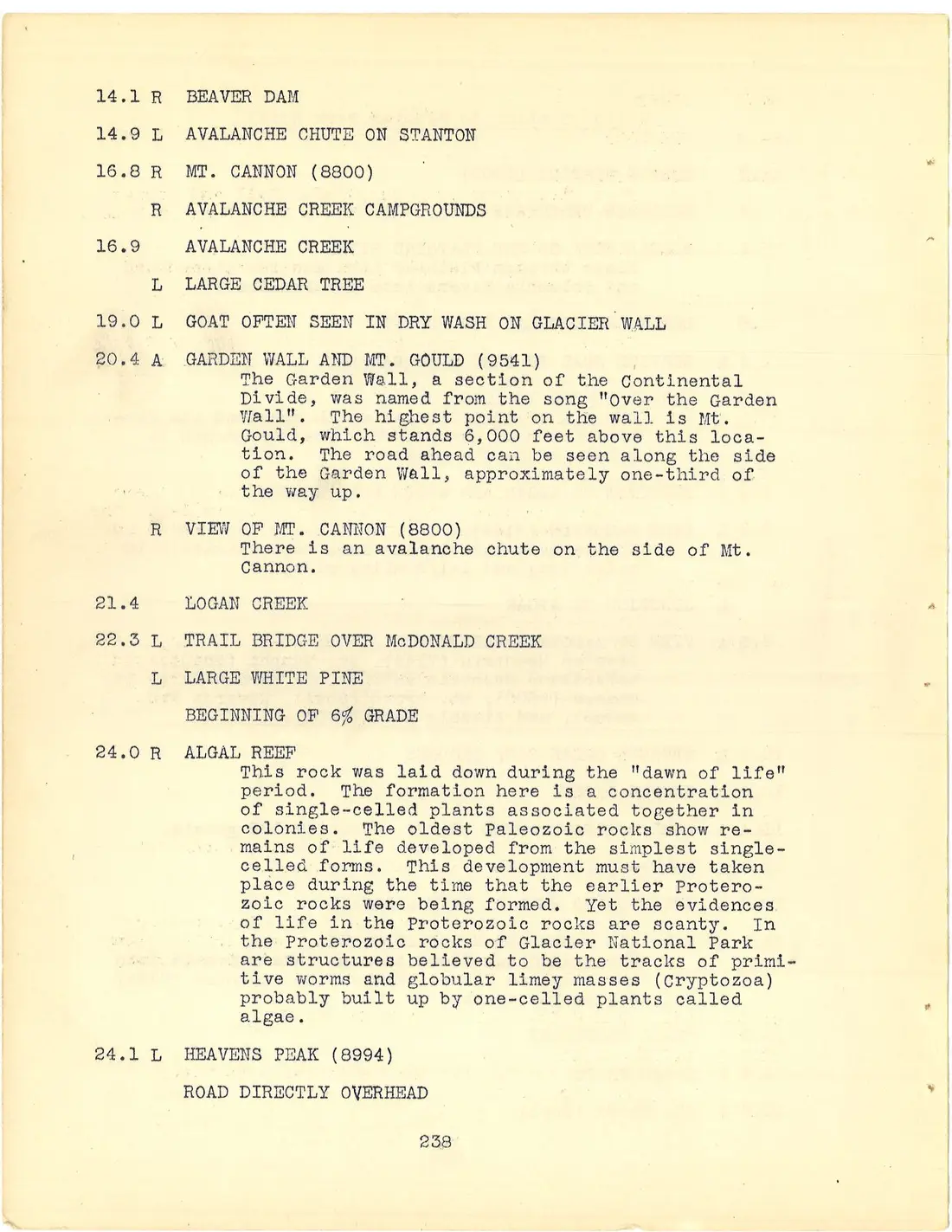 14.1 R BEAVER DAM

14.9 L AVALANCHE CHUTE ON STANTON

16.8 R MT. CANNON (8800)

R AVALANCHE CREEK CAMPGROUNDS

16.9 AVALANCHE CREEK

L LARGE CEDAR TREE

19.0 L GOAT OFTEN SEEN IN DRY WASH ON GLACIER WALL

20.4 A GARDEN WALL AND MT. GOULD (9541)

The Garden Wall, a section of the Continental Divide, was named from the song "Over the Garden Wall". The highest point on the wall is Mt. Gould, which stands 6,000 feet above this location. The road ahead can be seen along the side of the Garden Wall, approximately one-third of the way up.

R VIEW OF MT. CANNON (8800)

There is an avalanche chute on the side of Mt. Cannon.

21.4 LOGAN CREEK

22.3 L TRAIL BRIDGE OVER McDONALD CREEK

L LARGE WHITE PINE

BEGINNING OF 6% GRADE

24.0 R ALGAL REEF

This rock was laid down during the "dawn of life" period. The formation here is a concentration of single-celled plants associated together in colonies. The oldest Paleozoic rocks show remains of life developed from the simplest single-celled forms. This development must have taken place during the time that the earlier Proterozoic rocks were being formed. Yet the evidences of life in the Proterozoic rocks are scanty. In the Proterozoic rocks of Glacier National Park are structures believed to be the tracks of primitive worms and globular limey masses (Cryptozoa) probably built up by one-celled plants called algae.

24.1 L HEAVENS PEAK (8994)

ROAD DIRECTLY OVERHEAD

238